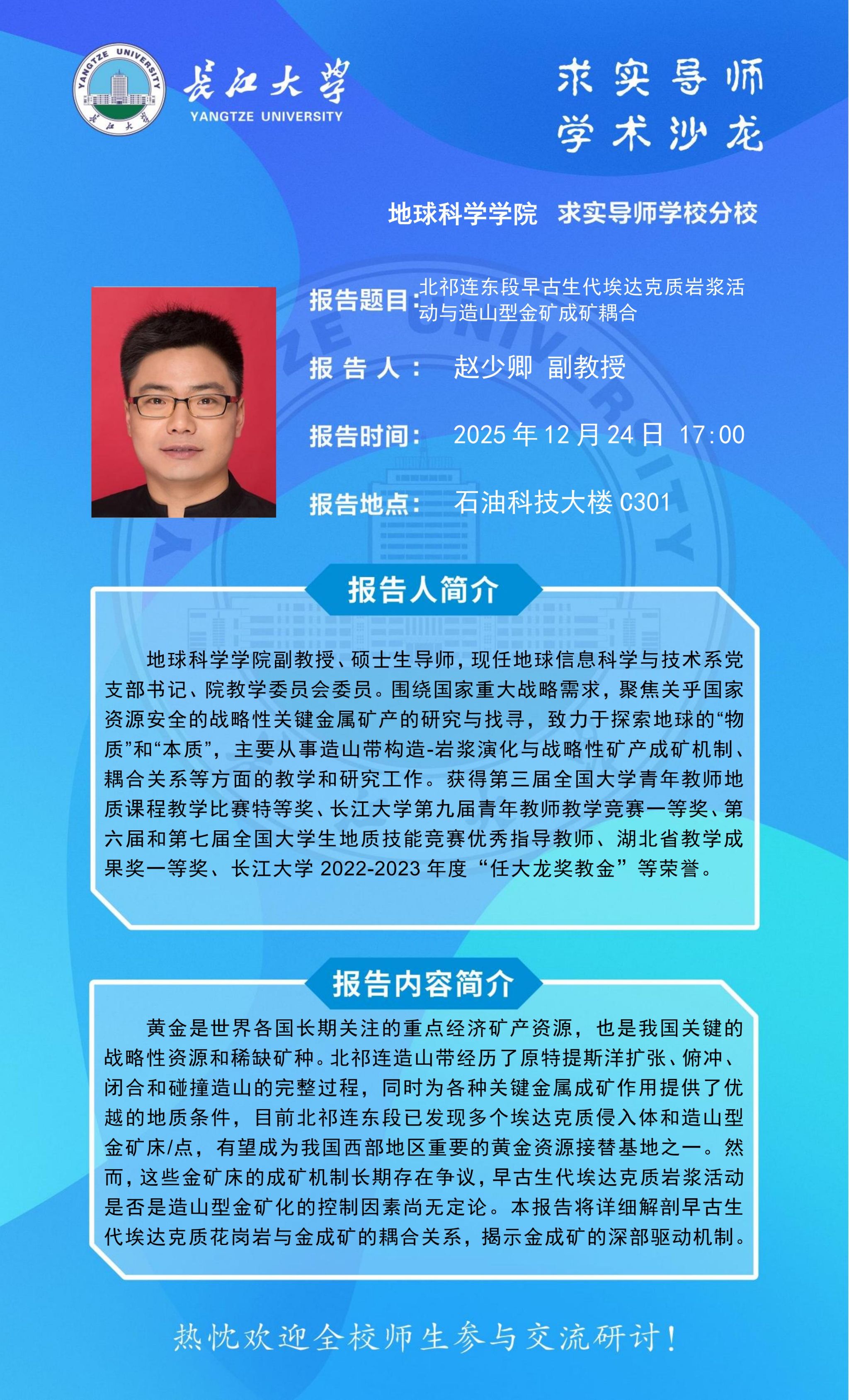 YANGTZE UNIVERSITY 长江大学
长江大学
YANGTZE UNIVERSITY

求实导师
学术沙龙

地球科学学院 求实导师学校分校

报告题目：北祁连东段早古生代埃达克质岩浆活动与造山型金矿成矿耦合

报 告 人： 赵少卿 副教授

报告时间： 2025 年 12 月 24 日 17:00

报告地点： 石油科技大楼 C301

报告人简介

地球科学学院副教授、硕士生导师，现任地球信息科学与技术系党支部书记、院教学委员会委员。围绕国家重大战略需求，聚焦关乎国家资源安全的战略性关键金属矿产的研究与找寻，致力于探索地球的“物质”和“本质”，主要从事造山带构造-岩浆演化与战略性矿产成矿机制、耦合关系等方面的教学和研究工作。获得第三届全国大学青年教师地质课程教学比赛特等奖、长江大学第九届青年教师教学竞赛一等奖、第六届和第七届全国大学生地质技能竞赛优秀指导教师、湖北省教学成果奖一等奖、长江大学 2022-2023 年度“任大龙奖教金”等荣誉。

报告内容简介

黄金是世界各国长期关注的重点经济矿产资源，也是我国关键的战略性资源和稀缺矿种。北祁连造山带经历了原特提斯洋扩张、俯冲、闭合和碰撞造山的完整过程，同时为各种关键金属成矿作用提供了优越的地质条件，目前北祁连东段已发现多个埃达克质侵入体和造山型金矿床/点，有望成为我国西部地区重要的黄金资源接替基地之一。然而，这些金矿床的成矿机制长期存在争议，早古生代埃达克质岩浆活动是否是造山型金矿化的控制因素尚无定论。本报告将详细解剖早古生代埃达克质花岗岩与金成矿的耦合关系，揭示金成矿的深部驱动机制。

热忱欢迎全校师生参与交流研讨！